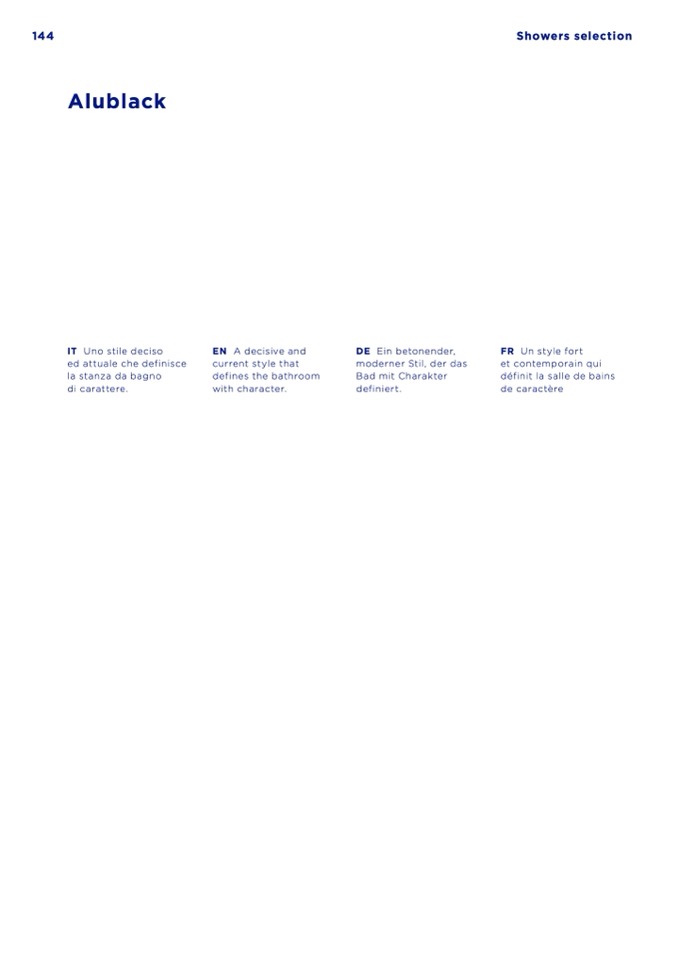 144

Showers selection

Alublack

IT Uno stile deciso ed attuale che definisce la stanza da bagno di carattere.

EN A decisive and current style that defines the bathroom with character.

DE Ein betonender, moderner Stil, der das Bad mit Charakter definiert.

FR Un style fort et contemporain qui définit la salle de bains de caractère